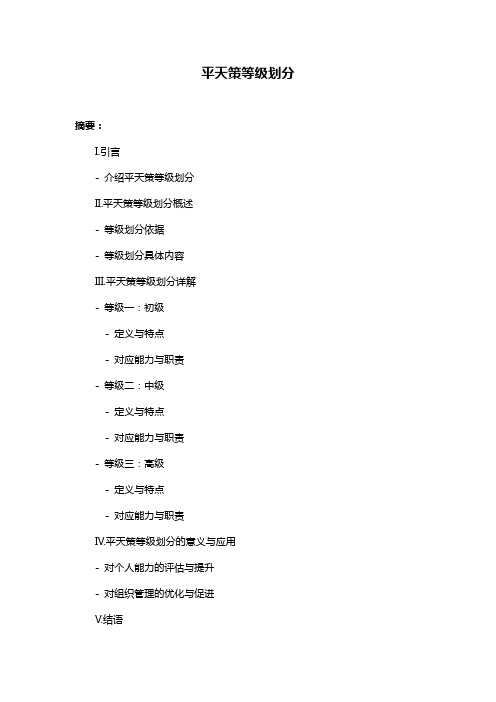 平天策等级划分

摘要：

I.引言

- 介绍平天策等级划分

II.平天策等级划分概述

- 等级划分依据

- 等级划分具体内容

III.平天策等级划分详解

- 等级一：初级

- 定义与特点

- 对应能力与职责

- 等级二：中级

- 定义与特点

- 对应能力与职责

- 等级三：高级

- 定义与特点

- 对应能力与职责

IV.平天策等级划分的意义与应用

- 对个人能力的评估与提升

- 对组织管理的优化与促进

V.结语